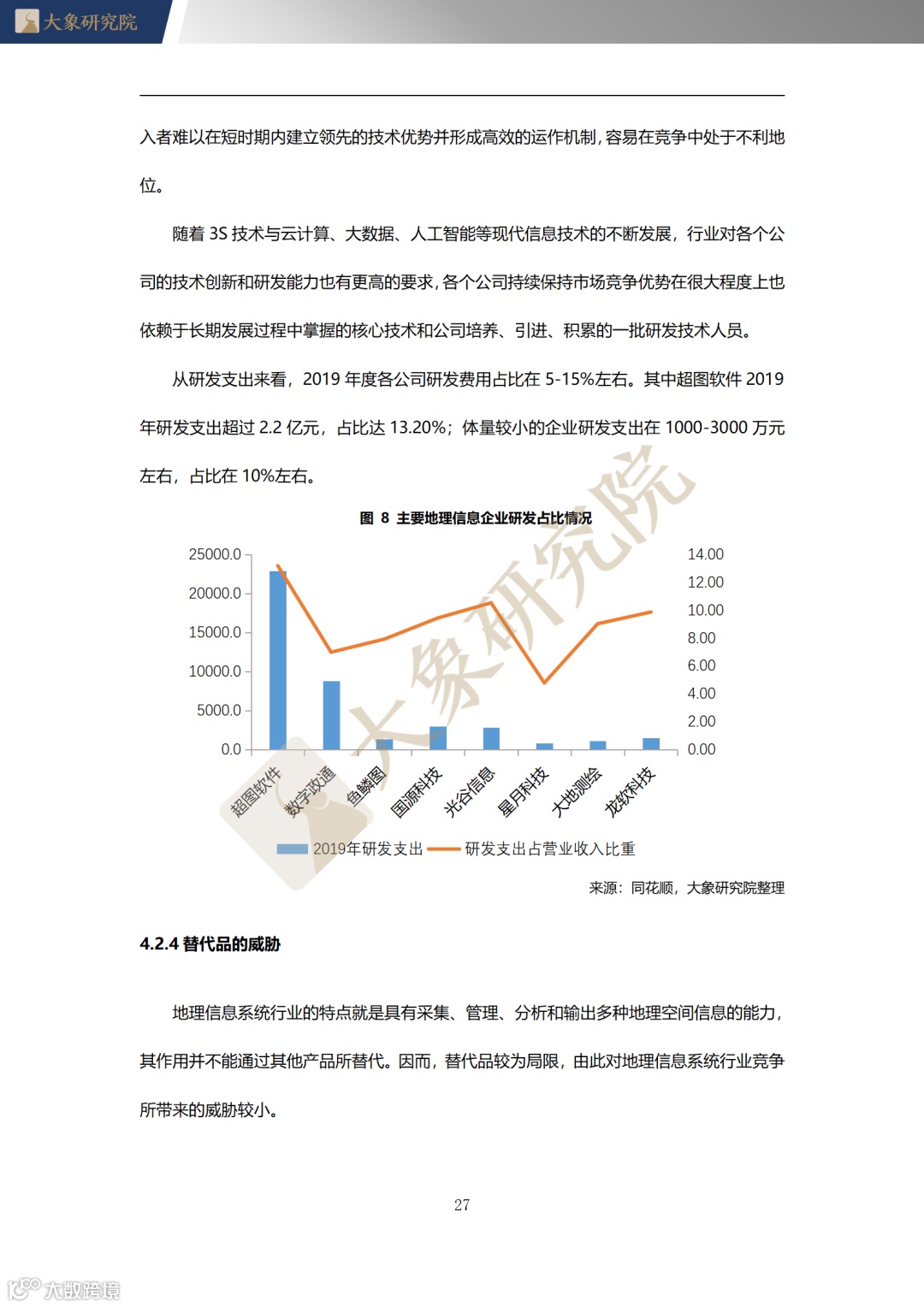 大象研究院

入者难以在短时期内建立领先的技术优势并形成高效的运作机制，容易在竞争中处于不利地位。

随着 3S 技术与云计算、大数据、人工智能等现代信息技术的不断发展，行业对各个公司的技术创新和研发能力也有更高的要求，各个公司持续保持市场竞争优势在很大程度上也依赖于长期发展过程中掌握的核心技术和公司培养、引进、积累的一批研发技术人员。

从研发支出来看，2019 年度各公司研发费用占比在 5-15%左右。其中超图软件 2019 年研发支出超过 2.2 亿元，占比达 13.20%；体量较小的企业研发支出在 1000-3000 万元左右，占比在 10%左右。

图 8 主要地理信息企业研发占比情况

25000.0
20000.0
15000.0
10000.0
5000.0
0.0

14.00
12.00
10.00
8.00
6.00
4.00
2.00
0.00

超图软件 数字政通 鱼鳞图 国源科技 光谷信息 星月科技 大地测绘 龙软科技

2019年研发支出 研发支出占营业收入比重

大象研究院

来源：同花顺，大象研究院整理

4.2.4 替代品的威胁

地理信息系统行业的特点就是具有采集、管理、分析和输出多种地理空间信息的能力，其作用并不能通过其他产品所替代。因而，替代品较为局限，由此对地理信息系统行业竞争所带来的威胁较小。

27

大数跨境